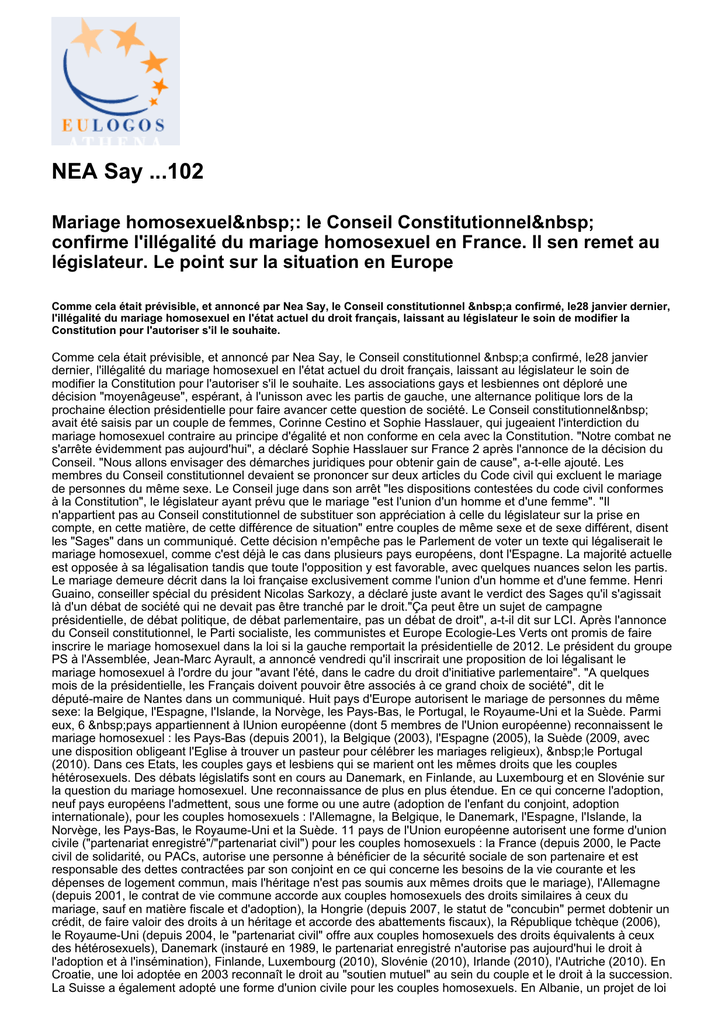 EULOGOS

NEA Say ...102

Mariage homosexuel&nbsp;: le Conseil Constitutionnel&nbsp; confirme l'illégalité du mariage homosexuel en France. Il sen remet au législateur. Le point sur la situation en Europe

Comme cela était prévisible, et annoncé par Nea Say, le Conseil constitutionnel &nbsp;a confirmé, le28 janvier dernier, l'illégalité du mariage homosexuel en l'état actuel du droit français, laissant au législateur le soin de modifier la Constitution pour l'autoriser s'il le souhaite.

Comme cela était prévisible, et annoncé par Nea Say, le Conseil constitutionnel &nbsp;a confirmé, le28 janvier dernier, l'illégalité du mariage homosexuel en l'état actuel du droit français, laissant au législateur le soin de modifier la Constitution pour l'autoriser s'il le souhaite. Les associations gays et lesbiennes ont déploré une décision "moyenâgeuse", espérant, à l'unisson avec les partis de gauche, une alternance politique lors de la prochaine élection présidentielle pour faire avancer cette question de société. Le Conseil constitutionnel&nbsp; avait été saisis par un couple de femmes, Corinne Cestino et Sophie Hasslauer, qui jugeaient l'interdiction du mariage homosexuel contraire au principe d'égalité et non conforme en cela avec la Constitution. "Notre combat ne s'arrête évidemment pas aujourd'hui", a déclaré Sophie Hasslauer sur France 2 après l'annonce de la décision du Conseil. "Nous allons envisager des démarches juridiques pour obtenir gain de cause", a-t-elle ajouté. Les membres du Conseil constitutionnel devaient se prononcer sur deux articles du Code civil qui excluent le mariage de personnes du même sexe. Le Conseil juge dans son arrêt "les dispositions contestées du code civil conformes à la Constitution", le législateur ayant prévu que le mariage "est l'union d'un homme et d'une femme". "Il n'appartient pas au Conseil constitutionnel de substituer son appréciation à celle du législateur sur la prise en compte, en cette matière, de cette différence de situation" entre couples de même sexe et de sexe différent, disent les "Sages" dans un communiqué. Cette décision n'empêche pas le Parlement de voter un texte qui légaliserait le mariage homosexuel, comme c'est déjà le cas dans plusieurs pays européens, dont l'Espagne. La majorité actuelle est opposée à sa légalisation tandis que toute l'opposition y est favorable, avec quelques nuances selon les partis. Le mariage demeure décrit dans la loi française exclusivement comme l'union d'un homme et d'une femme. Henri Guaino, conseiller spécial du président Nicolas Sarkozy, a déclaré juste avant le verdict des Sages qu'il s'agissait là d'un débat de société qui ne devait pas être tranché par le droit."Ça peut être un sujet de campagne présidentielle, de débat politique, de débat parlementaire, pas un débat de droit", a-t-il dit sur LCI. Après l'annonce du Conseil constitutionnel, le Parti socialiste, les communistes et Europe Ecologie-Les Verts ont promis de faire inscrire le mariage homosexuel dans la loi si la gauche remportait la présidentielle de 2012. Le président du groupe PS à l'Assemblée, Jean-Marc Ayrault, a annoncé vendredi qu'il inscrirait une proposition de loi légalisant le mariage homosexuel à l'ordre du jour "avant l'été, dans le cadre du droit d'initiative parlementaire". "A quelques mois de la présidentielle, les Français doivent pouvoir être associés à ce grand choix de société", dit le député-maire de Nantes dans un communiqué. Huit pays d'Europe autorisent le mariage de personnes du même sexe: la Belgique, l'Espagne, l'Islande, la Norvège, les Pays-Bas, le Portugal, le Royaume-Uni et la Suède. Parmi eux, 6 &nbsp;pays appartiennent à lUnion européenne (dont 5 membres de l'Union européenne) reconnaissent le mariage homosexuel : les Pays-Bas (depuis 2001), la Belgique (2003), l'Espagne (2005), la Suède (2009, avec une disposition obligeant l'Eglise à trouver un pasteur pour célébrer les mariages religieux), &nbsp;le Portugal (2010). Dans ces Etats, les couples gays et lesbiens qui se marient ont les mêmes droits que les couples hétérosexuels. Des débats législatifs sont en cours au Danemark, en Finlande, au Luxembourg et en Slovénie sur la question du mariage homosexuel. Une reconnaissance de plus en plus étendue. En ce qui concerne l'adoption, neuf pays européens l'admettent, sous une forme ou une autre (adoption de l'enfant du conjoint, adoption internationale), pour les couples homosexuels : l'Allemagne, la Belgique, le Danemark, l'Espagne, l'Islande, la Norvège, les Pays-Bas, le Royaume-Uni et la Suède. 11 pays de l'Union européenne autorisent une forme d'union civile ("partenariat enregistré"/"partenariat civil") pour les couples homosexuels : la France (depuis 2000, le Pacte civil de solidarité, ou PACs, autorise une personne à bénéficier de la sécurité sociale de son partenaire et est responsable des dettes contractées par son conjoint en ce qui concerne les besoins de la vie courante et les dépenses de logement commun, mais l'héritage n'est pas soumis aux mêmes droits que le mariage), l'Allemagne (depuis 2001, le contrat de vie commune accorde aux couples homosexuels des droits similaires à ceux du mariage, sauf en matière fiscale et d'adoption), la Hongrie (depuis 2007, le statut de "concubin" permet dobtenir un crédit, de faire valoir des droits à un héritage et accorde des abattements fiscaux), la République tchèque (2006), le Royaume-Uni (depuis 2004, le "partenariat civil" offre aux couples homosexuels des droits équivalents à ceux des hétérosexuels), Danemark (instauré en 1989, le partenariat enregistré n'autorise pas aujourd'hui le droit à l'adoption et à l'insémination), Finlande, Luxembourg (2010), Slovénie (2010), Irlande (2010), l'Autriche (2010). En Croatie, une loi adoptée en 2003 reconnaît le droit au "soutien mutuel" au sein du couple et le droit à la succession. La Suisse a également adopté une forme d'union civile pour les couples homosexuels. En Albanie, un projet de loi